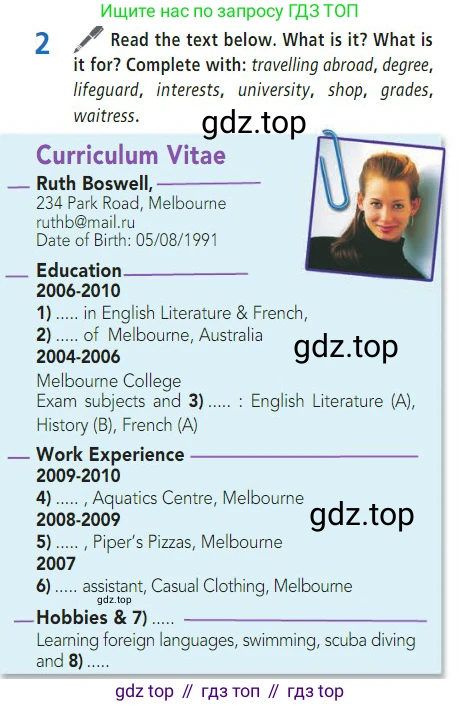 Ищите нас по запросу ГДЗ ТОП

2 Read the text below. What is it? What is it for? Complete with: travelling abroad, degree, lifeguard, interests, university, shop, grades, waitress.

Curriculum Vitae

Ruth Boswell,
234 Park Road, Melbourne
ruthb@mail.ru
Date of Birth: 05/08/1991

Education
2006-2010
1) ..... in English Literature & French,
2) ..... of Melbourne, Australia
2004-2006
Melbourne College
Exam subjects and 3) ..... : English Literature (A), History (B), French (A)

Work Experience
2009-2010
4) ..... , Aquatics Centre, Melbourne
2008-2009
5) ..... , Piper's Pizzas, Melbourne
2007
6) ..... assistant, Casual Clothing, Melbourne

Hobbies & 7) .....
Learning foreign languages, swimming, scuba diving and 8) .....

gdz top // гдз топ // гдз top

gdz.top